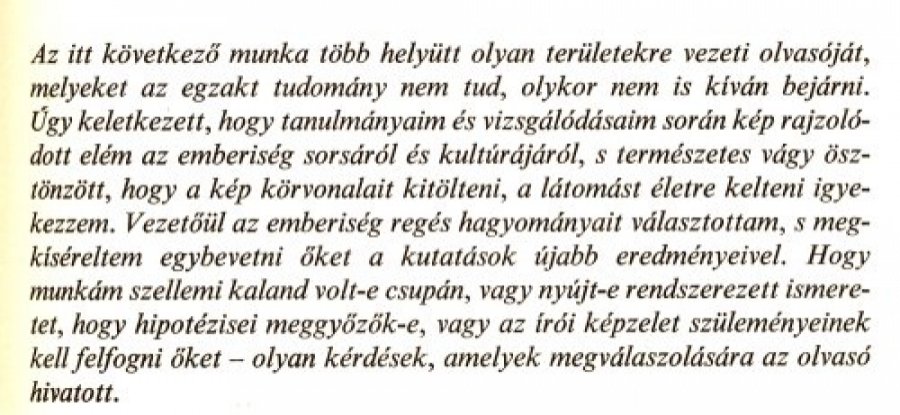 Az itt következő munka több helyütt olyan területekre vezeti olvasóját, melyeket az egzakt tudomány nem tud, olykor nem is kíván bejárni. Úgy keletkezett, hogy tanulmányaim és vizsgálódásaim során kép rajzolódott elém az emberiség sorsáról és kultúrájáról, s természetes vágy ösztönzött, hogy a kép körvonalait kitölteni, a látomást életre kelteni igyekezzem. Vezetőül az emberiség regés hagyományait választottam, s megkíséreltem egybevetni őket a kutatások újabb eredményeivel. Hogy munkám szellemi kaland volt-e csupán, vagy nyújt-e rendszerezett ismeretet, hogy hipotézisei meggyőzők-e, vagy az írói képzelet szüleményeinek kell felfogni őket – olyan kérdések, amelyek megválaszolására az olvasó hivatott.